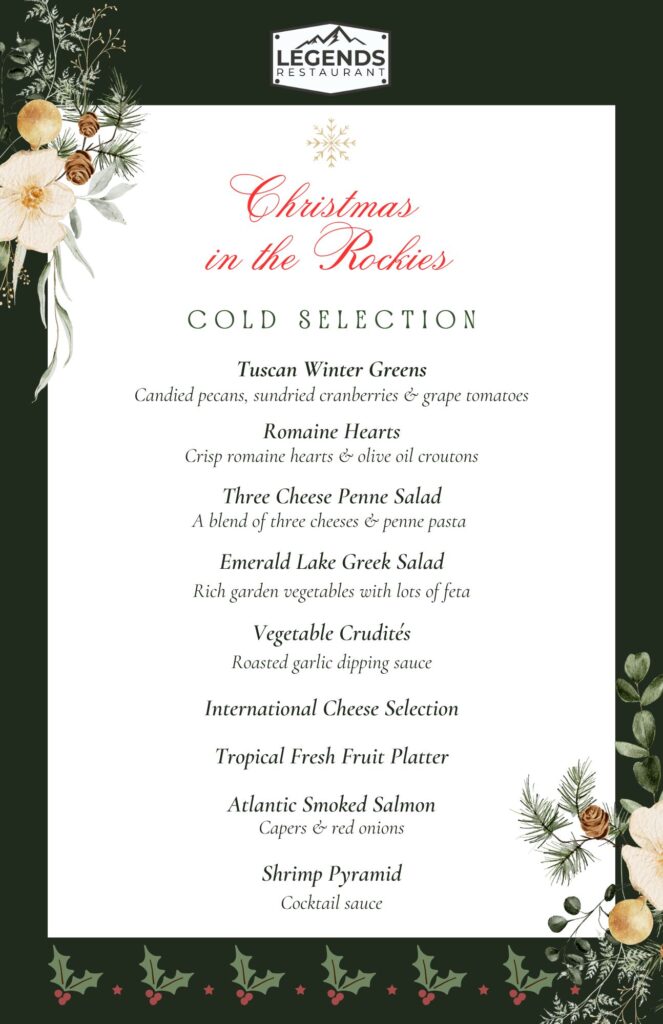 LEGENDS
RESTAURANT

Christmas
in the Rockies

COLD SELECTION

Tuscan Winter Greens
Candied pecans, sundried cranberries & grape tomatoes

Romaine Hearts
Crisp romaine hearts & olive oil croutons

Three Cheese Penne Salad
A blend of three cheeses & penne pasta

Emerald Lake Greek Salad
Rich garden vegetables with lots of feta

Vegetable Crudités
Roasted garlic dipping sauce

International Cheese Selection

Tropical Fresh Fruit Platter

Atlantic Smoked Salmon
Capers & red onions

Shrimp Pyramid
Cocktail sauce